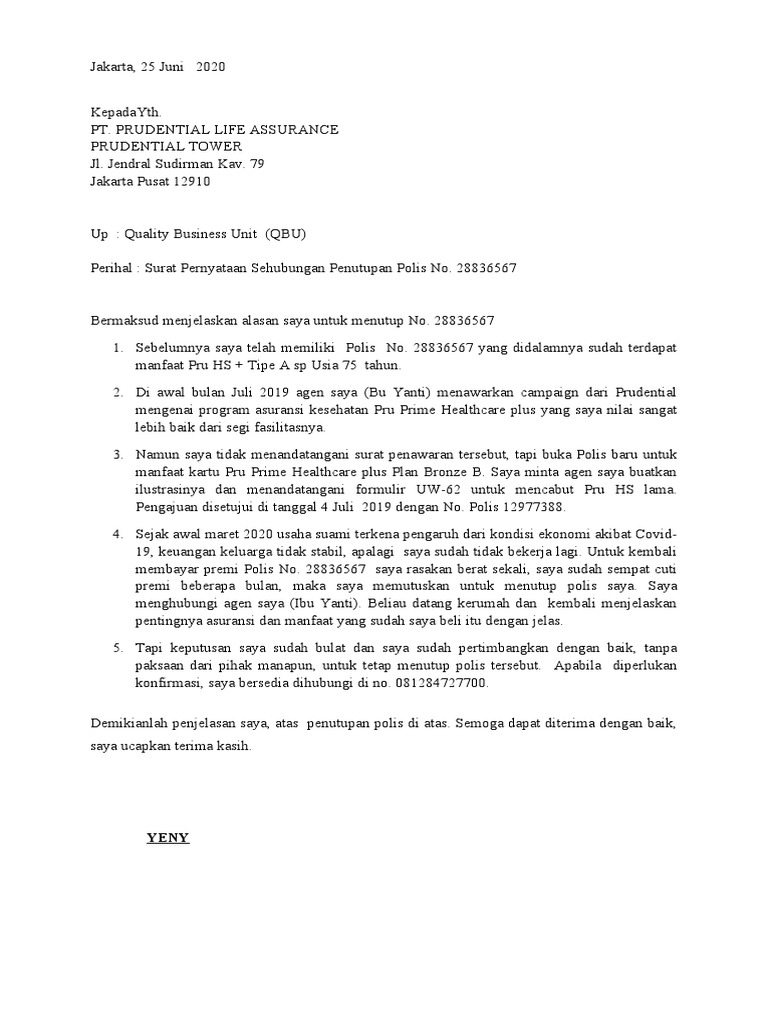 Jakarta, 25 Juni 2020

KepadaYth.
PT. PRUDENTIAL LIFE ASSURANCE
PRUDENTIAL TOWER
Jl. Jendral Sudirman Kav. 79
Jakarta Pusat 12910

Up : Quality Business Unit (QBU)

Perihal : Surat Pernyataan Sehubungan Penutupan Polis No. 28836567

Bermaksud menjelaskan alasan saya untuk menutup No. 28836567

1. Sebelumnya saya telah memiliki Polis No. 28836567 yang didalamnya sudah terdapat manfaat Pru HS + Tipe A sp Usia 75 tahun.

2. Di awal bulan Juli 2019 agen saya (Bu Yanti) menawarkan campaign dari Prudential mengenai program asuransi kesehatan Pru Prime Healthcare plus yang saya nilai sangat lebih baik dari segi fasilitasnya.

3. Namun saya tidak menandatangani surat penawaran tersebut, tapi buka Polis baru untuk manfaat kartu Pru Prime Healthcare plus Plan Bronze B. Saya minta agen saya buatkan ilustrasinya dan menandatangani formulir UW-62 untuk mencabut Pru HS lama. Pengajuan disetujui di tanggal 4 Juli 2019 dengan No. Polis 12977388.

4. Sejak awal maret 2020 usaha suami terkena pengaruh dari kondisi ekonomi akibat Covid-19, keuangan keluarga tidak stabil, apalagi saya sudah tidak bekerja lagi. Untuk kembali membayar premi Polis No. 28836567 saya rasakan berat sekali, saya sudah sempat cuti premi beberapa bulan, maka saya memutuskan untuk menutup polis saya. Saya menghubungi agen saya (Ibu Yanti). Beliau datang kerumah dan kembali menjelaskan pentingnya asuransi dan manfaat yang sudah saya beli itu dengan jelas.

5. Tapi keputusan saya sudah bulat dan saya sudah pertimbangkan dengan baik, tanpa paksaan dari pihak manapun, untuk tetap menutup polis tersebut. Apabila diperlukan konfirmasi, saya bersedia dihubungi di no. 081284727700.

Demikianlah penjelasan saya, atas penutupan polis di atas. Semoga dapat diterima dengan baik, saya ucapkan terima kasih.

YENY